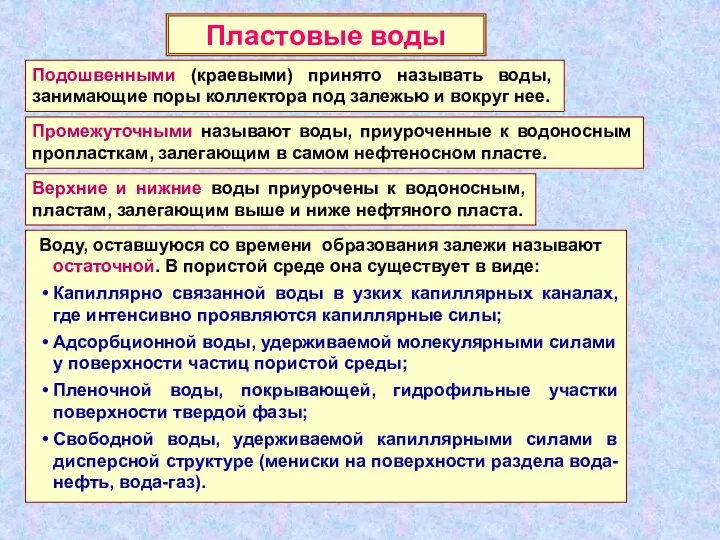 Пластовые воды

Подошвенными (краевыми) принято называть воды, занимающие поры коллектора под залежью и вокруг нее.

Промежуточными называют воды, приуроченные к водоносным пропласткам, залегающим в самом нефтеносном пласте.

Верхние и нижние воды приурочены к водоносным, пластам, залегающим выше и ниже нефтяного пласта.

Воду, оставшуюся со времени образования залежи называют остаточной. В пористой среде она существует в виде:

• Капиллярно связанной воды в узких капиллярных каналах, где интенсивно проявляются капиллярные силы;

• Адсорбционной воды, удерживаемой молекулярными силами у поверхности частиц пористой среды;

• Пленочной воды, покрывающей, гидрофильные участки поверхности твердой фазы;

• Свободной воды, удерживаемой капиллярными силами в дисперсной структуре (мениски на поверхности раздела вода-нефть, вода-газ).